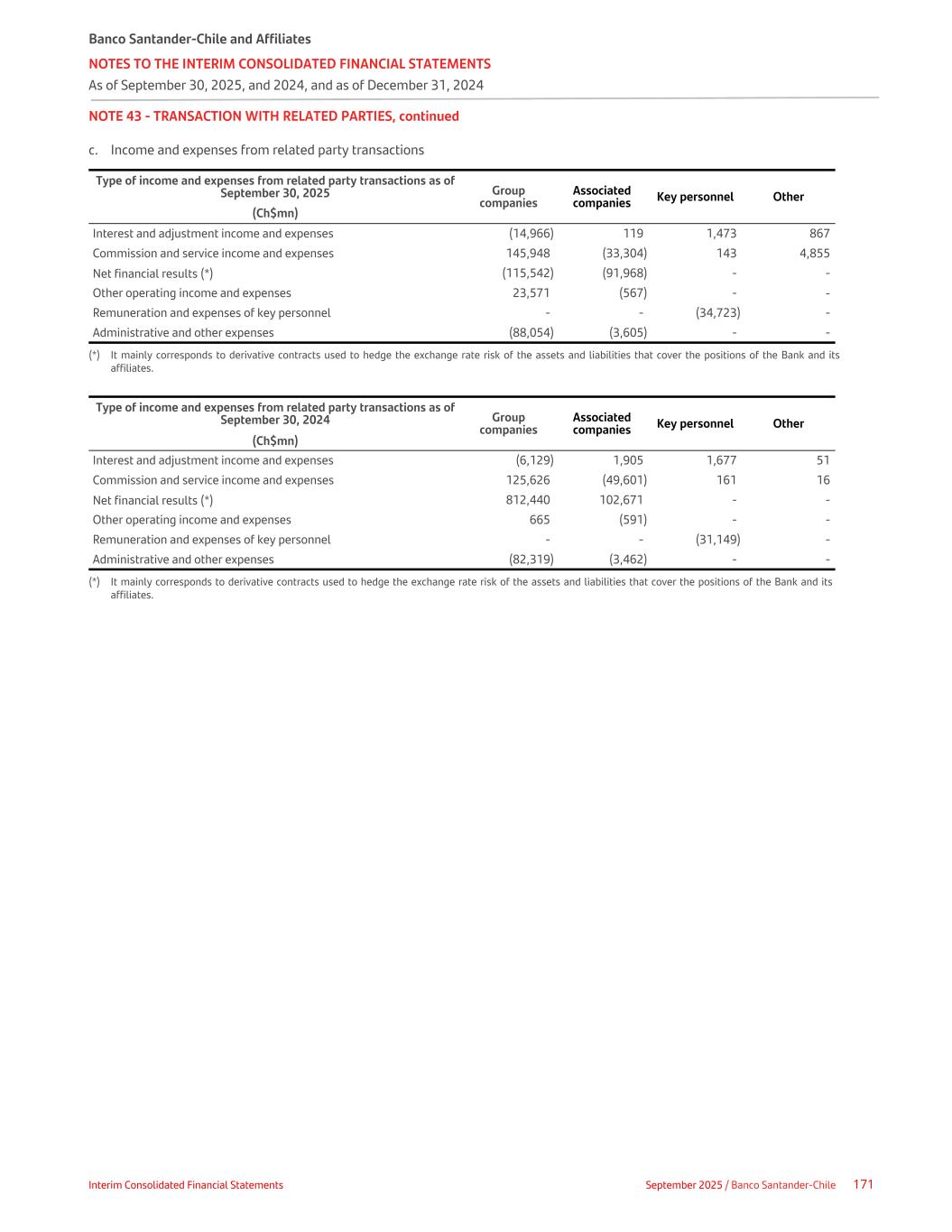 Banco Santander-Chile and Affiliates
NOTES TO THE INTERIM CONSOLIDATED FINANCIAL STATEMENTS
As of September 30, 2025, and 2024, and as of December 31, 2024

NOTE 43 - TRANSACTION WITH RELATED PARTIES, continued

c. Income and expenses from related party transactions

| Type of income and expenses from related party transactions as of September 30, 2025 (Ch$mn) | Group companies | Associated companies | Key personnel | Other |
|---|---|---|---|---|
| Interest and adjustment income and expenses | (14,966) | 119 | 1,473 | 867 |
| Commission and service income and expenses | 145,948 | (33,304) | 143 | 4,855 |
| Net financial results (*) | (115,542) | (91,968) | - | - |
| Other operating income and expenses | 23,571 | (567) | - | - |
| Remuneration and expenses of key personnel | - | - | (34,723) | - |
| Administrative and other expenses | (88,054) | (3,605) | - | - |

(*) It mainly corresponds to derivative contracts used to hedge the exchange rate risk of the assets and liabilities that cover the positions of the Bank and its affiliates.

| Type of income and expenses from related party transactions as of September 30, 2024 (Ch$mn) | Group companies | Associated companies | Key personnel | Other |
|---|---|---|---|---|
| Interest and adjustment income and expenses | (6,129) | 1,905 | 1,677 | 51 |
| Commission and service income and expenses | 125,626 | (49,601) | 161 | 16 |
| Net financial results (*) | 812,440 | 102,671 | - | - |
| Other operating income and expenses | 665 | (591) | - | - |
| Remuneration and expenses of key personnel | - | - | (31,149) | - |
| Administrative and other expenses | (82,319) | (3,462) | - | - |

(*) It mainly corresponds to derivative contracts used to hedge the exchange rate risk of the assets and liabilities that cover the positions of the Bank and its affiliates.

Interim Consolidated Financial Statements
September 2025 / Banco Santander-Chile 171